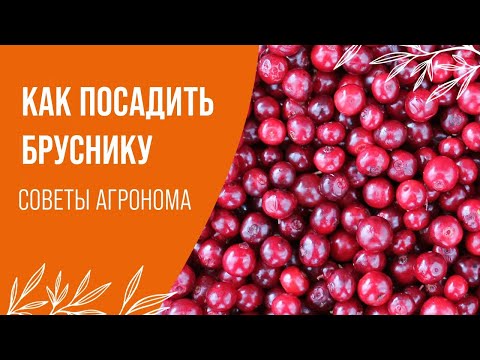 КАК ПОСАДИТЬ БРУСНИКУ

СОВЕТЫ АГРОНОМА